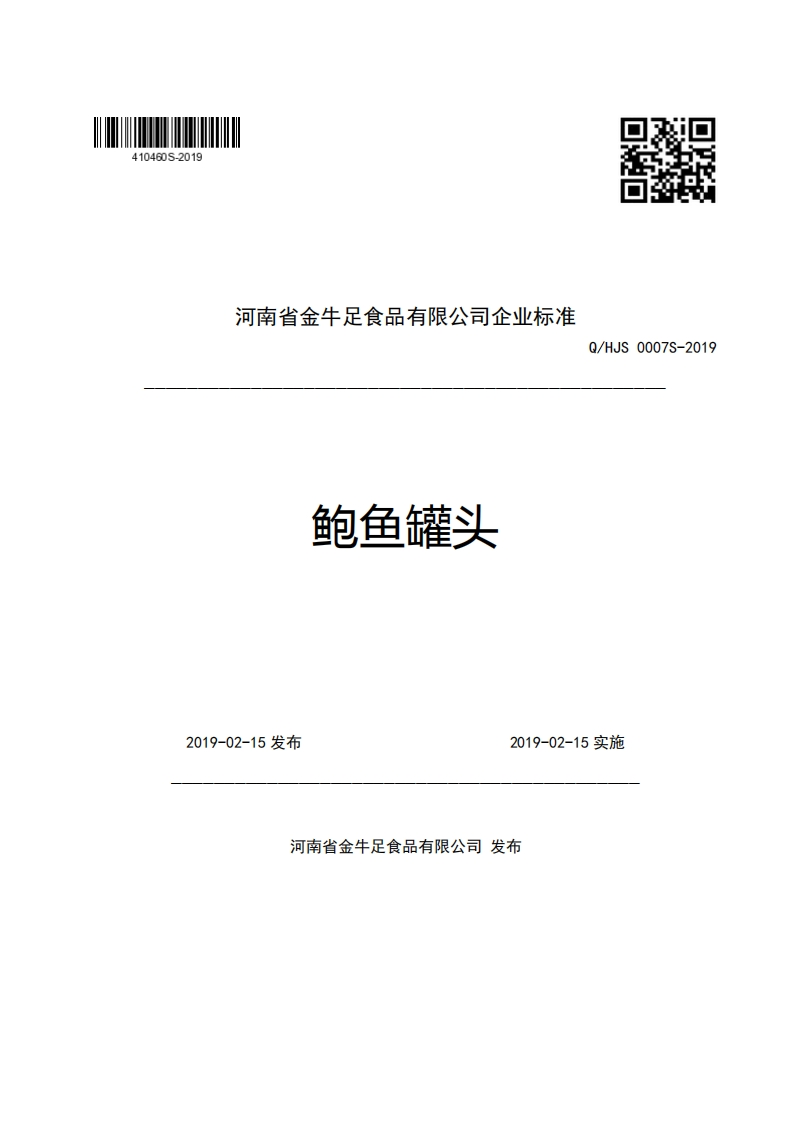 410460S-2019

河南省金牛足食品有限公司企业标准

Q/HJS 0007S-2019

鲍鱼罐头

2019-02-15 发布

2019-02-15 实施

河南省金牛足食品有限公司 发布